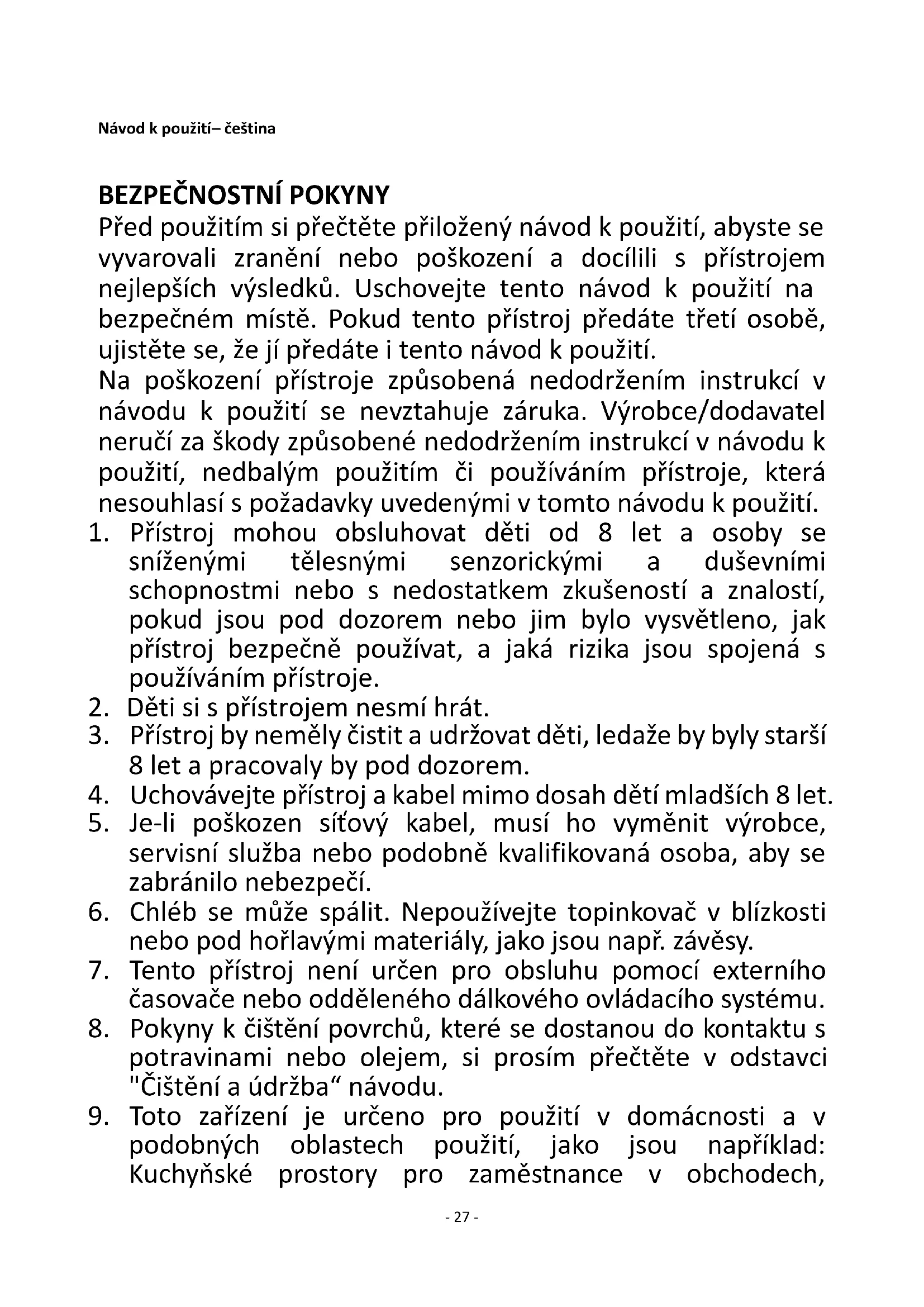 Návod k použití– čeština

BEZPEČNOSTNÍ POKYNY

Před použitím si přečtěte přiložený návod k použití, abyste se vyvarovali zranění nebo poškození a docílili s přístrojem nejlepších výsledků. Uschovejte tento návod k použití na bezpečném místě. Pokud tento přístroj předáte třetí osobě, ujistěte se, že jí předáte i tento návod k použití.
Na poškození přístroje způsobená nedodržením instrukcí v návodu k použití se nevztahuje záruka. Výrobce/dodavatel neručí za škody způsobené nedodržením instrukcí v návodu k použití, nedbalým použitím či používáním přístroje, která nesouhlasí s požadavky uvedenými v tomto návodu k použití.

1. Přístroj mohou obsluhovat děti od 8 let a osoby se sníženými tělesnými senzorickými a duševními schopnostmi nebo s nedostatkem zkušeností a znalostí, pokud jsou pod dozorem nebo jim bylo vysvětleno, jak přístroj bezpečně používat, a jaká rizika jsou spojená s používáním přístroje.
2. Děti si s přístrojem nesmí hrát.
3. Přístroj by neměly čistit a udržovat děti, ledaže by byly starší 8 let a pracovaly by pod dozorem.
4. Uchovávejte přístroj a kabel mimo dosah dětí mladších 8 let.
5. Je-li poškozen síťový kabel, musí ho vyměnit výrobce, servisní služba nebo podobně kvalifikovaná osoba, aby se zabránilo nebezpečí.
6. Chléb se může spálit. Nepoužívejte topinkovač v blízkosti nebo pod hořlavými materiály, jako jsou např. závěsy.
7. Tento přístroj není určen pro obsluhu pomocí externího časovače nebo odděleného dálkového ovládacího systému.
8. Pokyny k čištění povrchů, které se dostanou do kontaktu s potravinami nebo olejem, si prosím přečtěte v odstavci "Čištění a údržba“ návodu.
9. Toto zařízení je určeno pro použití v domácnosti a v podobných oblastech použití, jako jsou například: Kuchyňské prostory pro zaměstnance v obchodech,

- 27 -